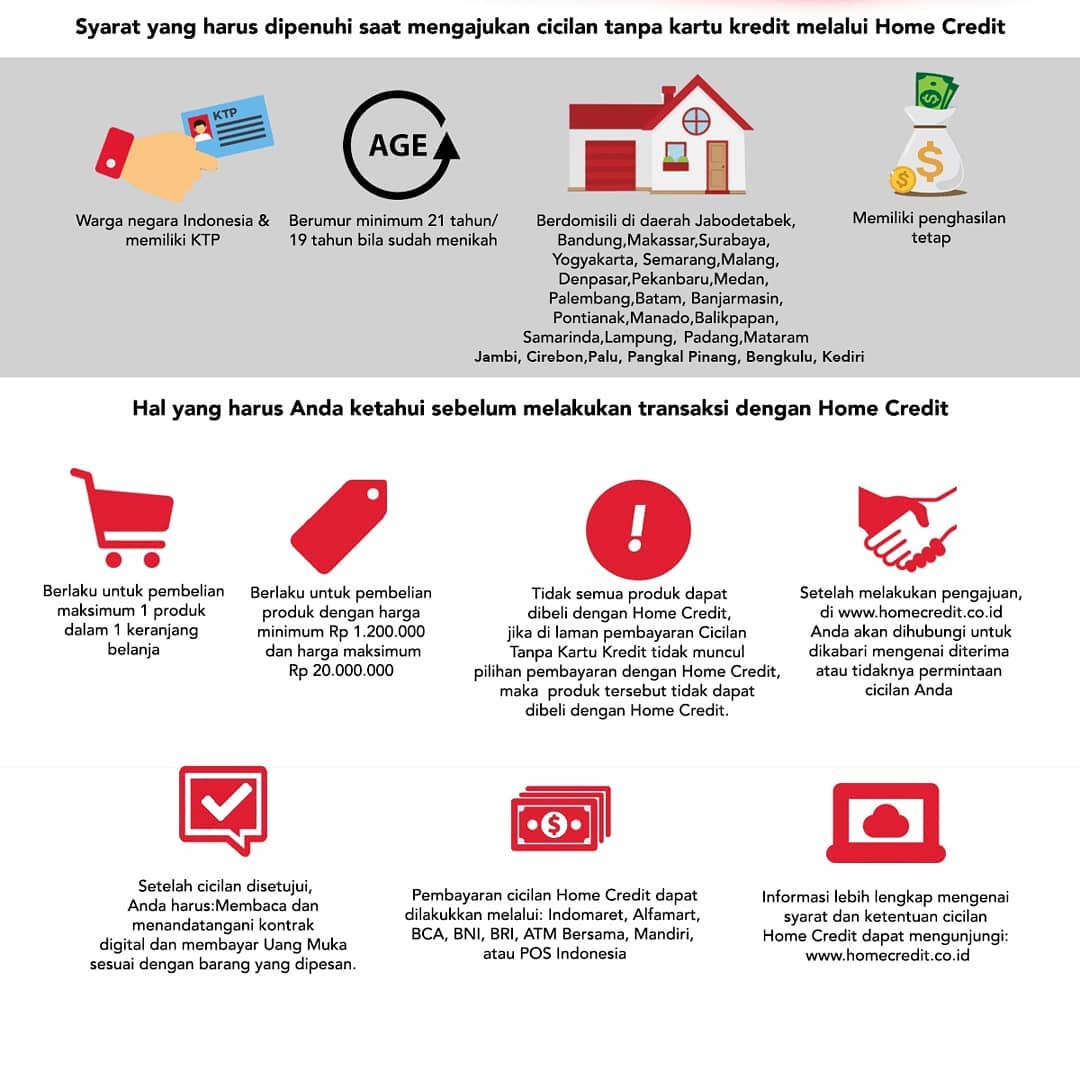 Syarat yang harus dipenuhi saat mengajukan cicilan tanpa kartu kredit melalui Home Credit

KTP

Warga negara Indonesia & memiliki KTP

AGE

Berumur minimum 21 tahun/ 19 tahun bila sudah menikah

Berdomisili di daerah Jabodetabek, Bandung,Makassar,Surabaya, Yogyakarta, Semarang,Malang, Denpasar,Pekanbaru,Medan, Palembang,Batam, Banjarmasin, Pontianak,Manado,Balikpapan, Samarinda,Lampung, Padang,Mataram Jambi, Cirebon,Palu, Pangkal Pinang, Bengkulu, Kediri

Memiliki penghasilan tetap

Hal yang harus Anda ketahui sebelum melakukan transaksi dengan Home Credit

Berlaku untuk pembelian maksimum 1 produk dalam 1 keranjang belanja

Berlaku untuk pembelian produk dengan harga minimum Rp 1.200.000 dan harga maksimum Rp 20.000.000

Tidak semua produk dapat dibeli dengan Home Credit, jika di laman pembayaran Cicilan Tanpa Kartu Kredit tidak muncul pilihan pembayaran dengan Home Credit, maka produk tersebut tidak dapat dibeli dengan Home Credit.

Setelah melakukan pengajuan, di www.homecredit.co.id Anda akan dihubungi untuk dikabari mengenai diterima atau tidaknya permintaan cicilan Anda

Setelah cicilan disetujui, Anda harus:Membaca dan menandatangani kontrak digital dan membayar Uang Muka sesuai dengan barang yang dipesan.

Pembayaran cicilan Home Credit dapat dilakukkan melalui: Indomaret, Alfamart, BCA, BNI, BRI, ATM Bersama, Mandiri, atau POS Indonesia

Informasi lebih lengkap mengenai syarat dan ketentuan cicilan Home Credit dapat mengunjungi: www.homecredit.co.id